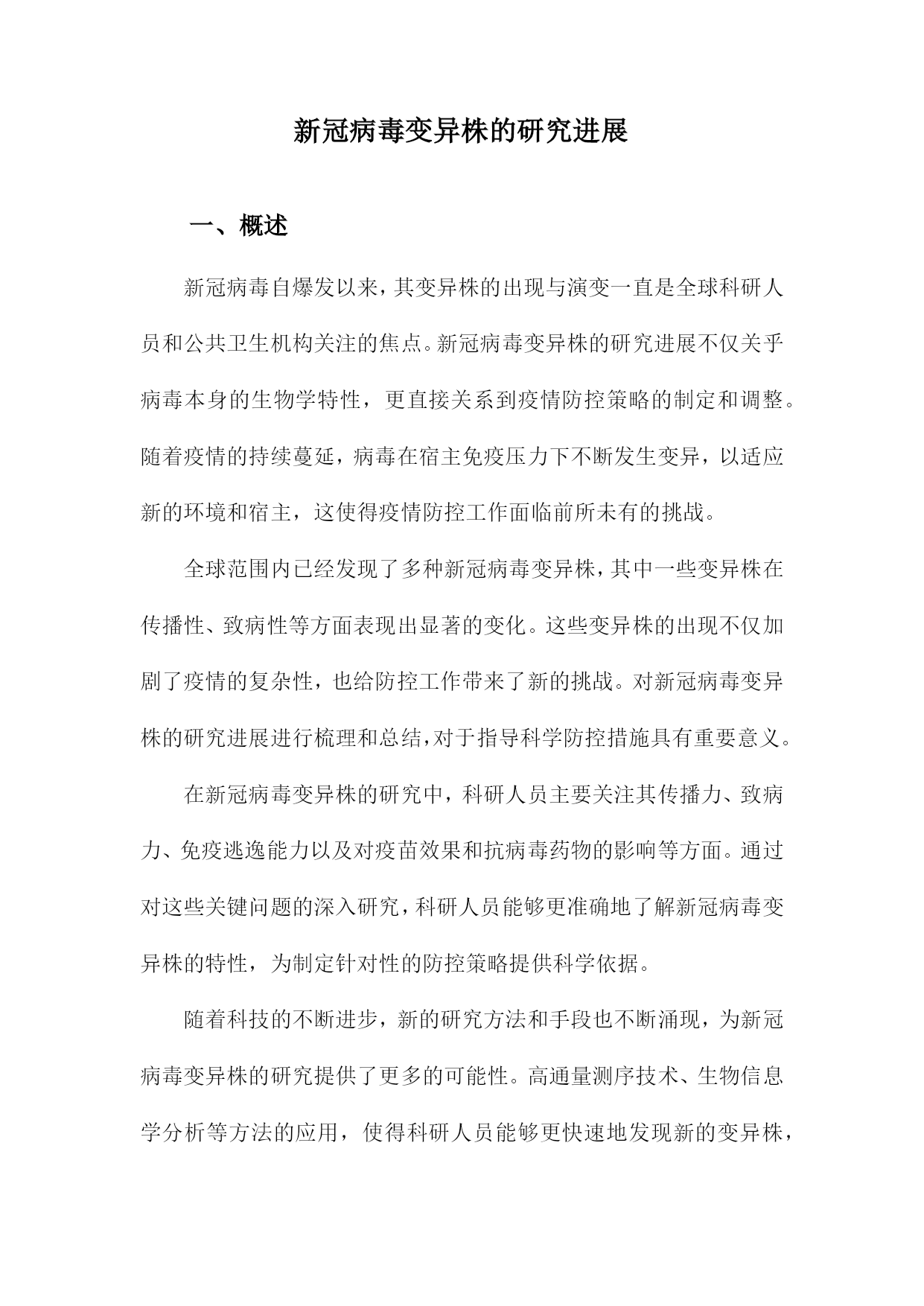 新冠病毒变异株的研究进展

一、概述

新冠病毒自爆发以来，其变异株的出现与演变一直是全球科研人员和公共卫生机构关注的焦点。新冠病毒变异株的研究进展不仅关乎病毒本身的生物学特性，更直接关系到疫情防控策略的制定和调整。随着疫情的持续蔓延，病毒在宿主免疫压力下不断发生变异，以适应新的环境和宿主，这使得疫情防控工作面临前所未有的挑战。

全球范围内已经发现了多种新冠病毒变异株，其中一些变异株在传播性、致病性等方面表现出显著的变化。这些变异株的出现不仅加剧了疫情的复杂性，也给防控工作带来了新的挑战。对新冠病毒变异株的研究进展进行梳理和总结，对于指导科学防控措施具有重要意义。

在新冠病毒变异株的研究中，科研人员主要关注其传播力、致病力、免疫逃逸能力以及对疫苗效果和抗病毒药物的影响等方面。通过对这些关键问题的深入研究，科研人员能够更准确地了解新冠病毒变异株的特性，为制定针对性的防控策略提供科学依据。

随着科技的不断进步，新的研究方法和手段也不断涌现，为新冠病毒变异株的研究提供了更多的可能性。高通量测序技术、生物信息学分析等方法的应用，使得科研人员能够更快速地发现新的变异株，